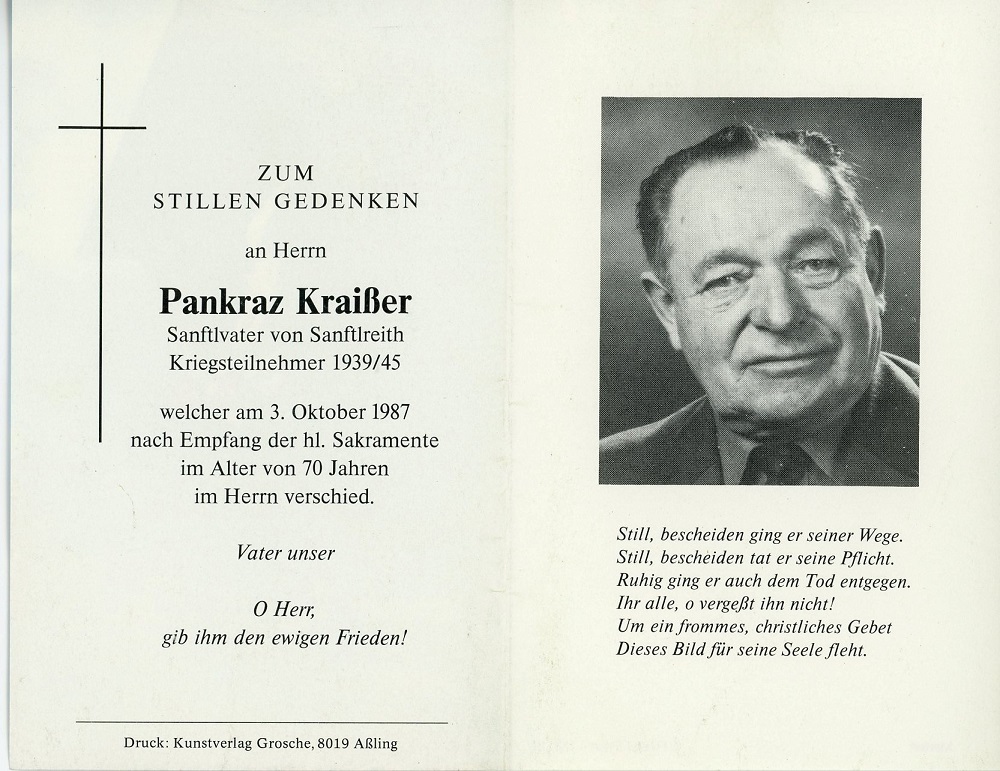 ZUM
STILLEN GEDENKEN

an Herrn

Pankraz Kraißer
Sanftlvater von Sanftlreith
Kriegsteilnehmer 1939/45

welcher am 3. Oktober 1987
nach Empfang der hl. Sakramente
im Alter von 70 Jahren
im Herrn verschied.

Vater unser

O Herr,
gib ihm den ewigen Frieden!

Druck: Kunstverlag Grosche, 8019 Aßling

Still, bescheiden ging er seiner Wege.
Still, bescheiden tat er seine Pflicht.
Ruhig ging er auch dem Tod entgegen.
Ihr alle, o vergeßt ihn nicht!
Um ein frommes, christliches Gebet
Dieses Bild für seine Seele fleht.